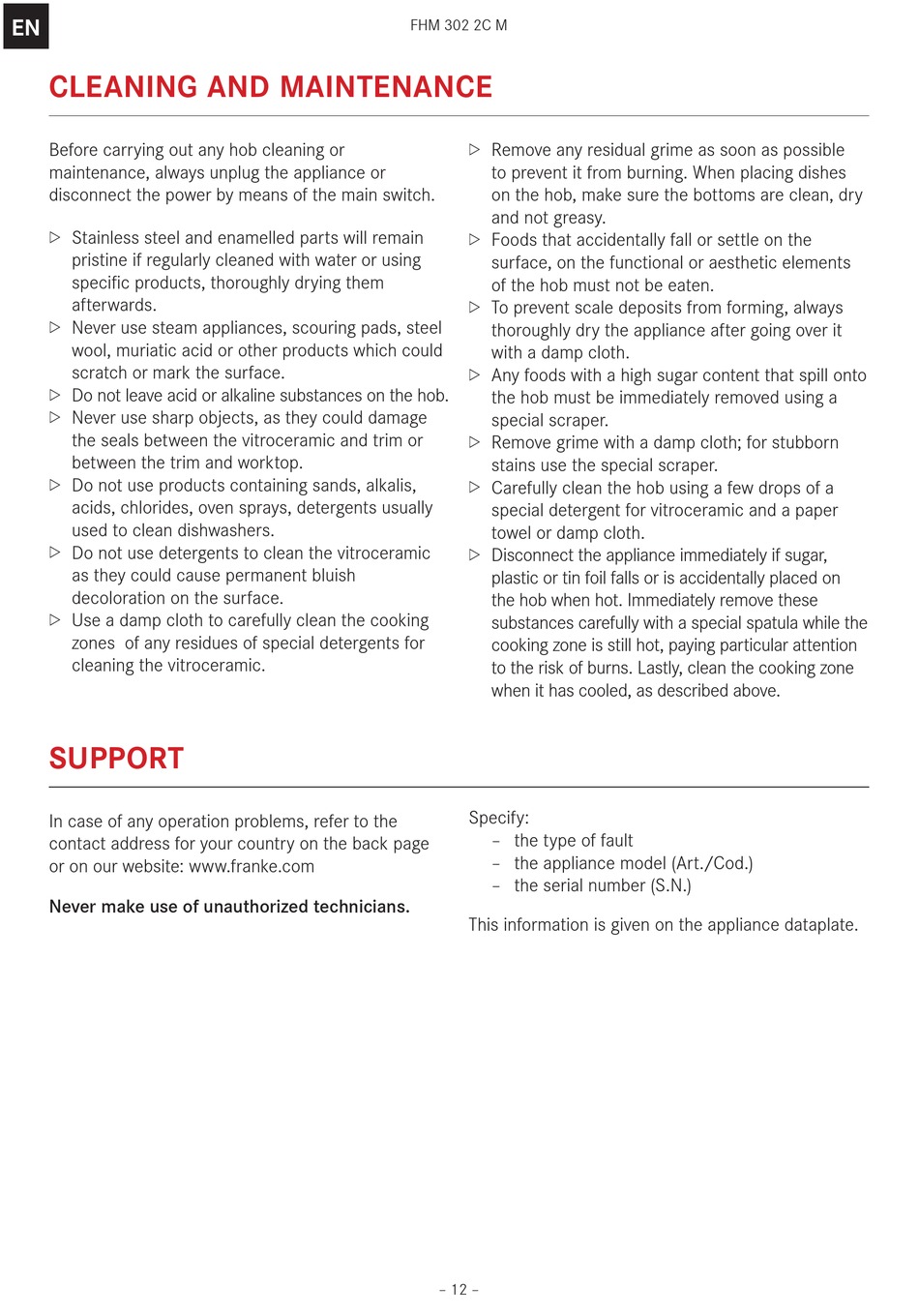 EN

FHM 302 2C M

CLEANING AND MAINTENANCE

Before carrying out any hob cleaning or maintenance, always unplug the appliance or disconnect the power by means of the main switch.

▷ Stainless steel and enamelled parts will remain pristine if regularly cleaned with water or using specific products, thoroughly drying them afterwards.
▷ Never use steam appliances, scouring pads, steel wool, muriatic acid or other products which could scratch or mark the surface.
▷ Do not leave acid or alkaline substances on the hob.
▷ Never use sharp objects, as they could damage the seals between the vitroceramic and trim or between the trim and worktop.
▷ Do not use products containing sands, alkalis, acids, chlorides, oven sprays, detergents usually used to clean dishwashers.
▷ Do not use detergents to clean the vitroceramic as they could cause permanent bluish decoloration on the surface.
▷ Use a damp cloth to carefully clean the cooking zones of any residues of special detergents for cleaning the vitroceramic.

▷ Remove any residual grime as soon as possible to prevent it from burning. When placing dishes on the hob, make sure the bottoms are clean, dry and not greasy.
▷ Foods that accidentally fall or settle on the surface, on the functional or aesthetic elements of the hob must not be eaten.
▷ To prevent scale deposits from forming, always thoroughly dry the appliance after going over it with a damp cloth.
▷ Any foods with a high sugar content that spill onto the hob must be immediately removed using a special scraper.
▷ Remove grime with a damp cloth; for stubborn stains use the special scraper.
▷ Carefully clean the hob using a few drops of a special detergent for vitroceramic and a paper towel or damp cloth.
▷ Disconnect the appliance immediately if sugar, plastic or tin foil falls or is accidentally placed on the hob when hot. Immediately remove these substances carefully with a special spatula while the cooking zone is still hot, paying particular attention to the risk of burns. Lastly, clean the cooking zone when it has cooled, as described above.

SUPPORT

In case of any operation problems, refer to the contact address for your country on the back page or on our website: www.franke.com

Never make use of unauthorized technicians.

Specify:
– the type of fault
– the appliance model (Art./Cod.)
– the serial number (S.N.)

This information is given on the appliance dataplate.

– 12 –